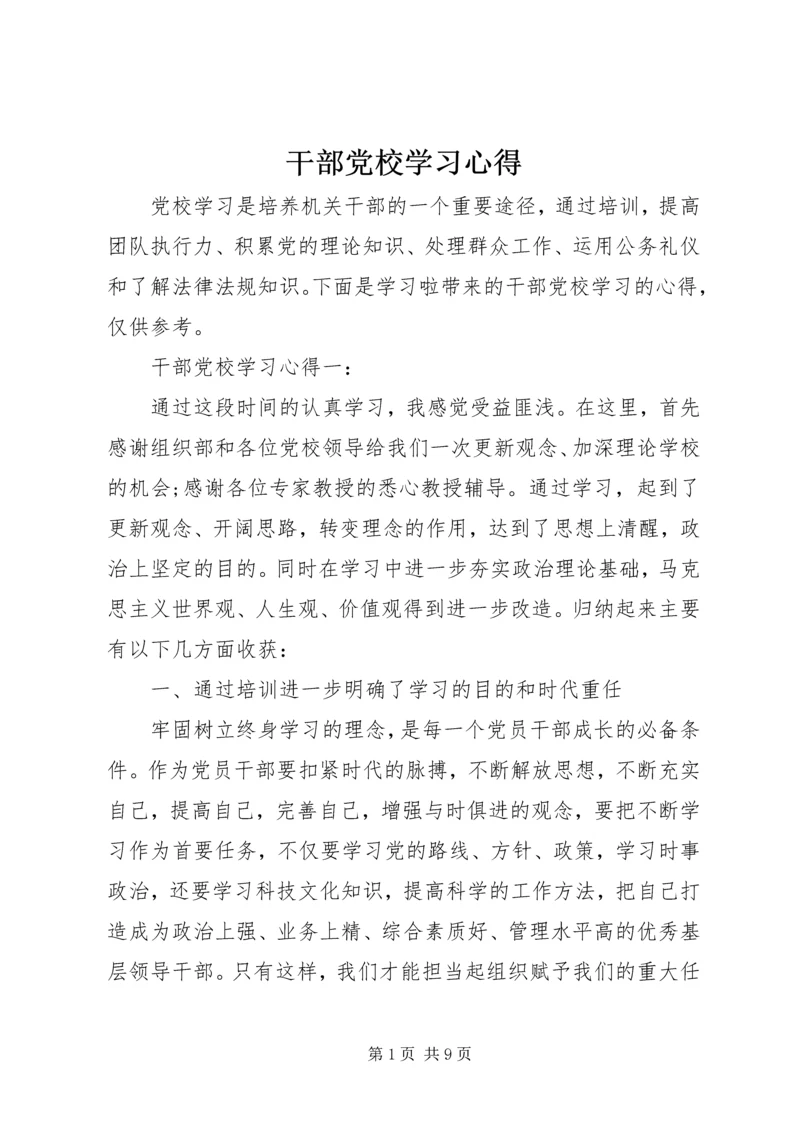 干部党校学习心得

党校学习是培养机关干部的一个重要途径，通过培训，提高团队执行力、积累党的理论知识、处理群众工作、运用公务礼仪和了解法律法规知识。下面是学习啦带来的干部党校学习的心得，仅供参考。

干部党校学习心得一：

通过这段时间的认真学习，我感觉受益匪浅。在这里，首先感谢组织部和各位党校领导给我们一次更新观念、加深理论学校的机会;感谢各位专家教授的悉心教授辅导。通过学习，起到了更新观念、开阔思路，转变理念的作用，达到了思想上清醒，政治上坚定的目的。同时在学习中进一步夯实政治理论基础，马克思主义世界观、人生观、价值观得到进一步改造。归纳起来主要有以下几方面收获：

一、通过培训进一步明确了学习的目的和时代重任

牢固树立终身学习的理念，是每一个党员干部成长的必备条件。作为党员干部要扣紧时代的脉搏，不断解放思想，不断充实自己，提高自己，完善自己，增强与时俱进的观念，要把不断学习作为首要任务，不仅要学习党的路线、方针、政策，学习时事政治，还要学习科技文化知识，提高科学的工作方法，把自己打造成为政治上强、业务上精、综合素质好、管理水平高的优秀基层领导干部。只有这样，我们才能担当起组织赋予我们的重大任

第 1 页 共 9 页